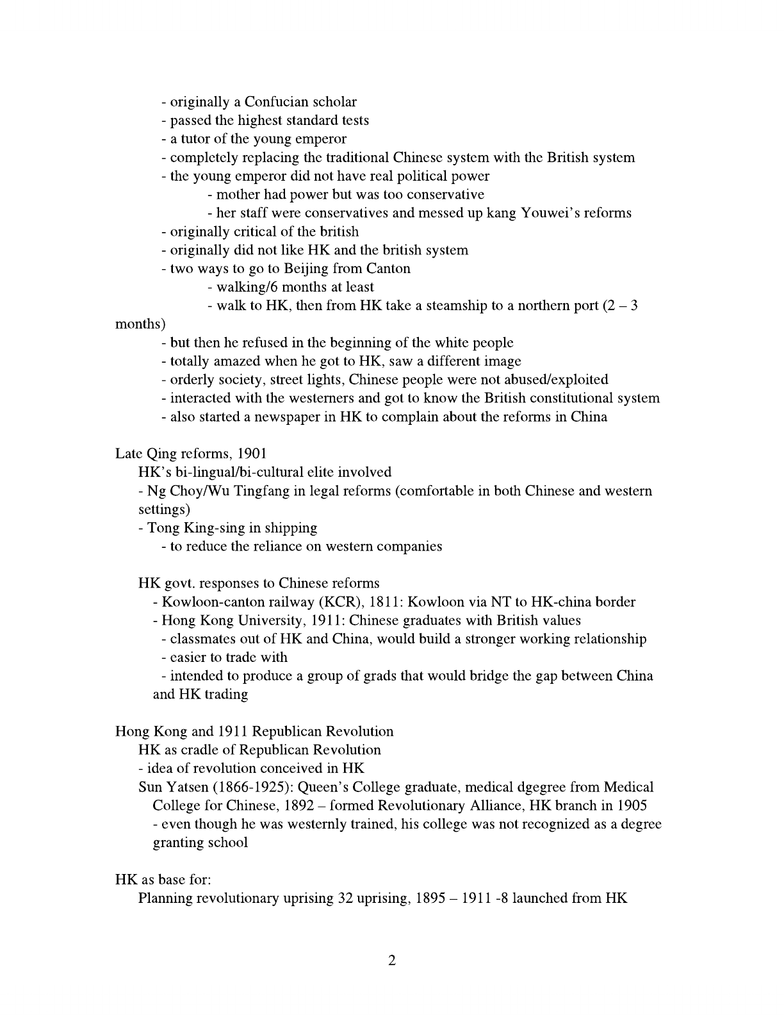 - originally a Confucian scholar
- passed the highest standard tests
- a tutor of the young emperor
- completely replacing the traditional Chinese system with the British system
- the young emperor did not have real political power
- mother had power but was too conservative
- her staff were conservatives and messed up kang Youwei's reforms
- originally critical of the british
- originally did not like HK and the british system
- two ways to go to Beijing from Canton
- walking/6 months at least
- walk to HK, then from HK take a steamship to a northern port (2 – 3 months)
- but then he refused in the beginning of the white people
- totally amazed when he got to HK, saw a different image
- orderly society, street lights, Chinese people were not abused/exploited
- interacted with the westerners and got to know the British constitutional system
- also started a newspaper in HK to complain about the reforms in China

Late Qing reforms, 1901
HK's bi-lingual/bi-cultural elite involved
- Ng Choy/Wu Tingfang in legal reforms (comfortable in both Chinese and western settings)
- Tong King-sing in shipping
- to reduce the reliance on western companies

HK govt. responses to Chinese reforms
- Kowloon-canton railway (KCR), 1811: Kowloon via NT to HK-china border
- Hong Kong University, 1911: Chinese graduates with British values
- classmates out of HK and China, would build a stronger working relationship
- easier to trade with
- intended to produce a group of grads that would bridge the gap between China and HK trading

Hong Kong and 1911 Republican Revolution
HK as cradle of Republican Revolution
- idea of revolution conceived in HK
Sun Yatsen (1866-1925): Queen's College graduate, medical dgegree from Medical College for Chinese, 1892 – formed Revolutionary Alliance, HK branch in 1905
- even though he was westernly trained, his college was not recognized as a degree granting school

HK as base for:
Planning revolutionary uprising 32 uprising, 1895 – 1911 -8 launched from HK

2